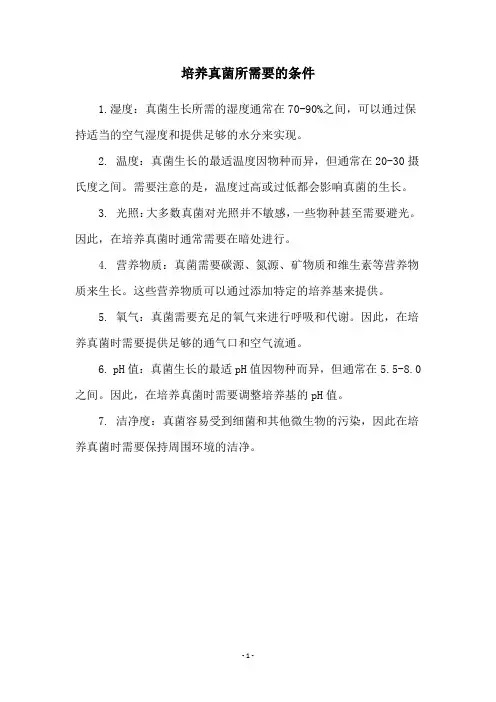 培养真菌所需要的条件

1.湿度：真菌生长所需的湿度通常在70-90%之间，可以通过保持适当的空气湿度和提供足够的水分来实现。

2. 温度：真菌生长的最适温度因物种而异，但通常在20-30摄氏度之间。需要注意的是，温度过高或过低都会影响真菌的生长。

3. 光照：大多数真菌对光照并不敏感，一些物种甚至需要避光。因此，在培养真菌时通常需要在暗处进行。

4. 营养物质：真菌需要碳源、氮源、矿物质和维生素等营养物质来生长。这些营养物质可以通过添加特定的培养基来提供。

5. 氧气：真菌需要充足的氧气来进行呼吸和代谢。因此，在培养真菌时需要提供足够的通气口和空气流通。

6. pH值：真菌生长的最适pH值因物种而异，但通常在5.5-8.0之间。因此，在培养真菌时需要调整培养基的pH值。

7. 洁净度：真菌容易受到细菌和其他微生物的污染，因此在培养真菌时需要保持周围环境的洁净。

-1-